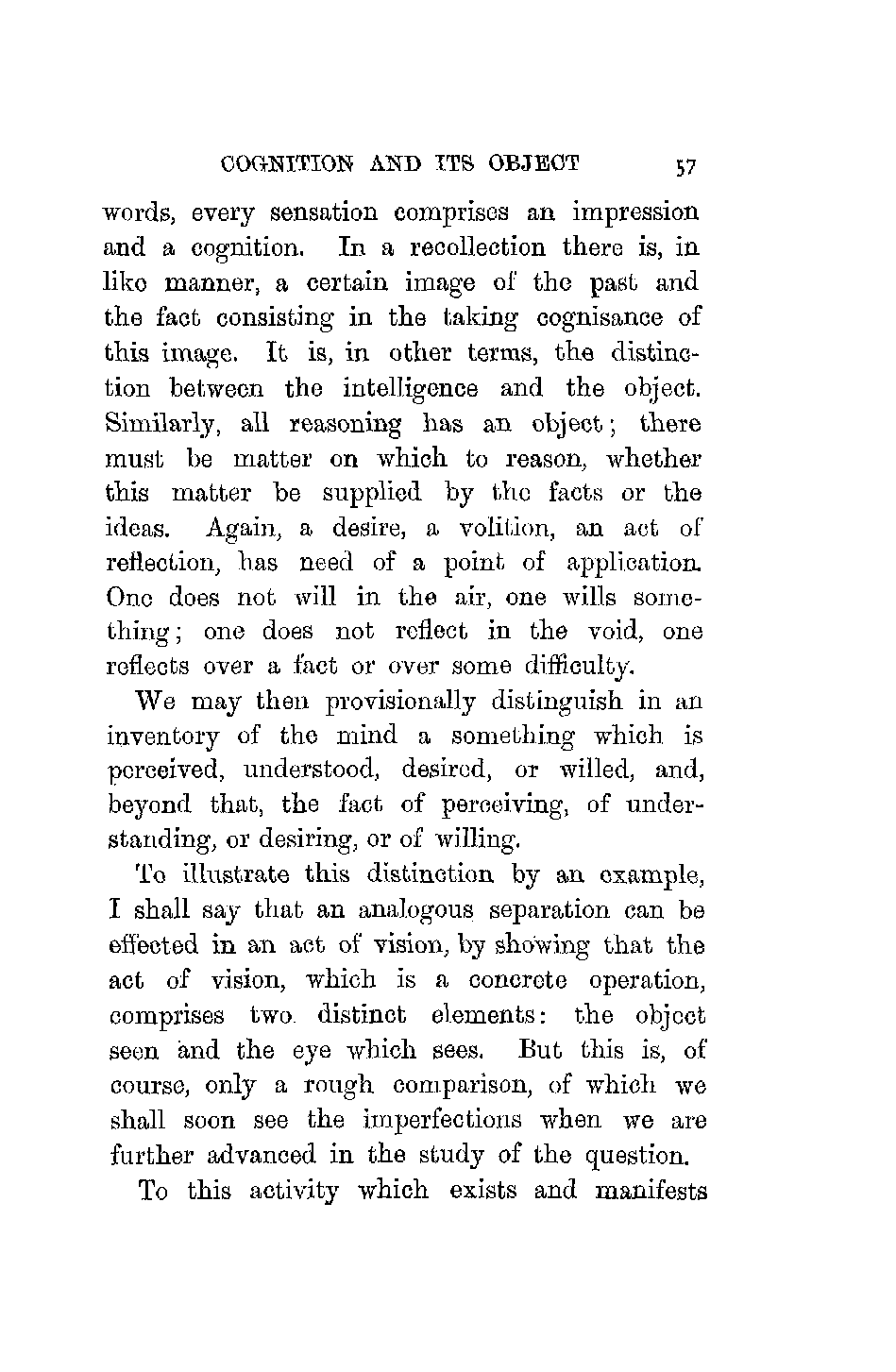 COGNITION AND ITS OBJECT 57

words, every sensation comprises an impression and a cognition. In a recollection there is, in like manner, a certain image of the past and the fact consisting in the taking cognisance of this image. It is, in other terms, the distinction between the intelligence and the object. Similarly, all reasoning has an object; there must be matter on which to reason, whether this matter be supplied by the facts or the ideas. Again, a desire, a volition, an act of reflection, has need of a point of application. One does not will in the air, one wills something; one does not reflect in the void, one reflects over a fact or over some difficulty.

We may then provisionally distinguish in an inventory of the mind a something which is perceived, understood, desired, or willed, and, beyond that, the fact of perceiving, of understanding, or desiring, or of willing.

To illustrate this distinction by an example, I shall say that an analogous separation can be effected in an act of vision, by showing that the act of vision, which is a concrete operation, comprises two distinct elements: the object seen and the eye which sees. But this is, of course, only a rough comparison, of which we shall soon see the imperfections when we are further advanced in the study of the question.

To this activity which exists and manifests